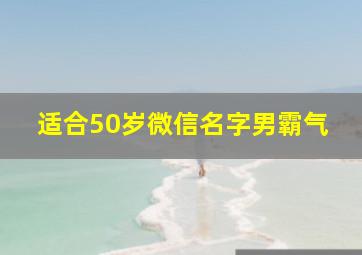 适合50岁微信名字男霸气